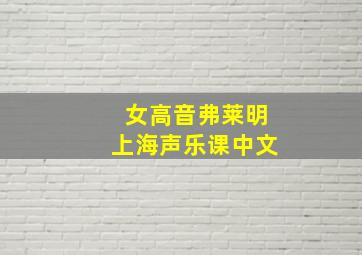 女高音弗莱明
上海声乐课中文